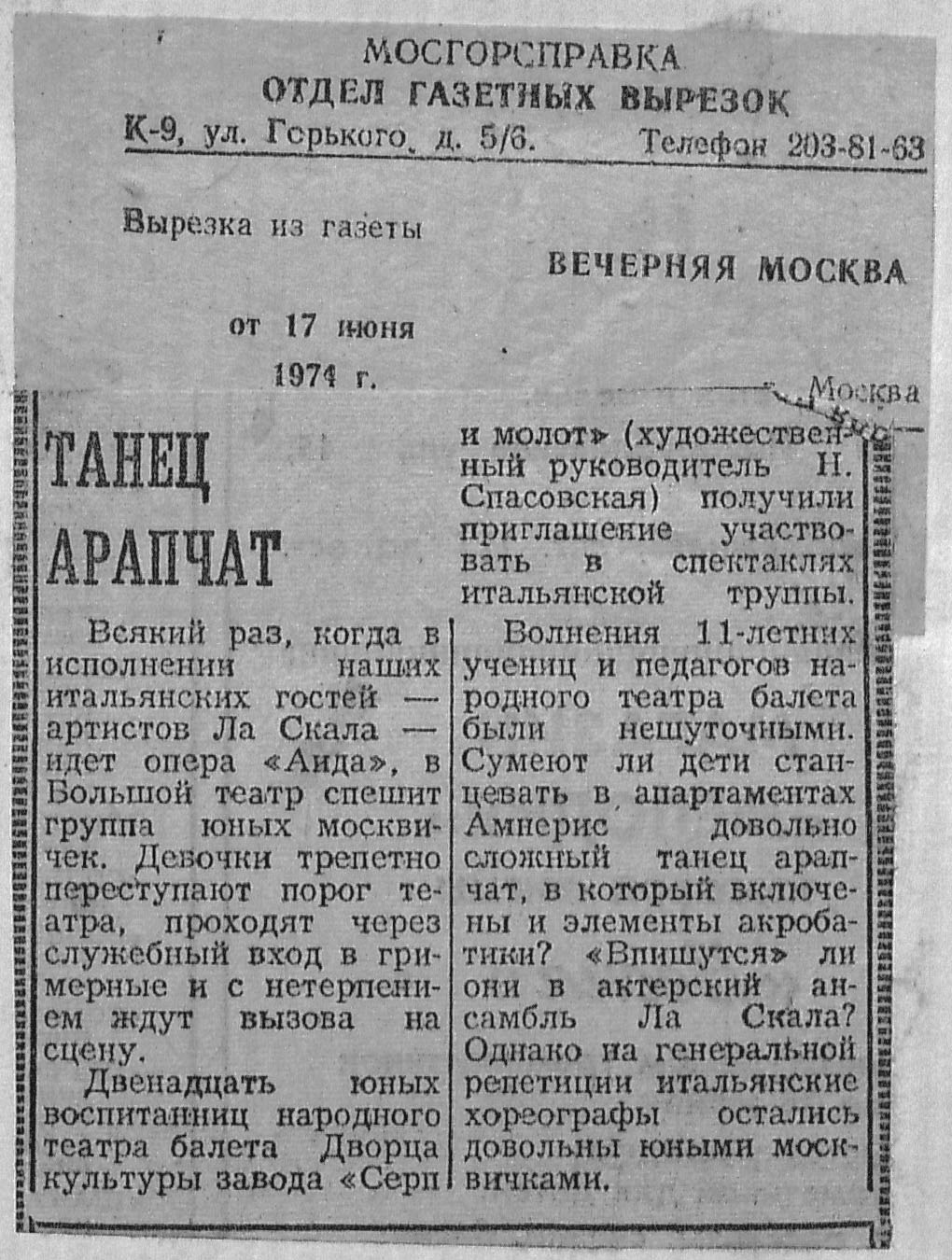 МОСГОРСПРАВКА
ОТДЕЛ ГАЗЕТНЫХ ВЫРЕЗОК
К-9, ул. Горького, д. 5/6. Телефон 203-81-63

Вырезка из газеты
ВЕЧЕРНЯЯ МОСКВА

от 17 июня
1974 г.

Москва

ТАНЕЦ АРАПЧАТ

Всякий раз, когда в исполнении наших итальянских гостей — артистов Ла Скала — идет опера «Аида», в Большой театр спешит группа юных москвичек. Девочки трепетно переступают порог театра, проходят через служебный вход в гримерные и с нетерпением ждут вызова на сцену.

Двенадцать юных воспитанниц народного театра балета Дворца культуры завода «Серп и молот» (художественный руководитель Н. Спасовская) получили приглашение участвовать в спектаклях итальянской труппы.

Волнения 11-летних учениц и педагогов народного театра балета были нешуточными. Сумеют ли дети станцевать в апартаментах Амнерис довольно сложный танец арапчат, в который включены и элементы акробатики? «Впишутся» ли они в актерский ансамбль Ла Скала? Однако на генеральной репетиции итальянские хореографы остались довольны юными москвичками.